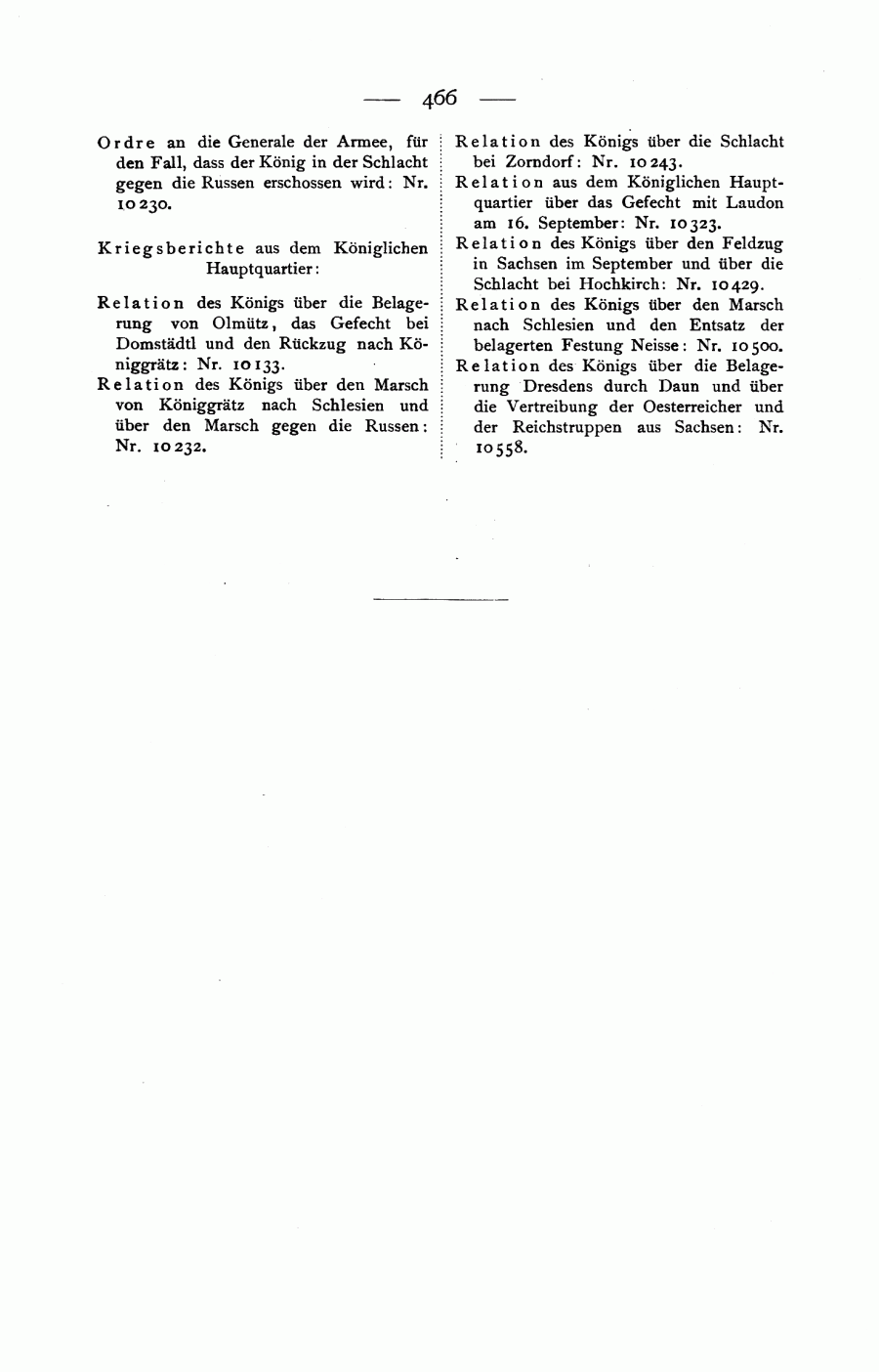 — 466 —

Ordre an die Generale der Armee, für den Fall, dass der König in der Schlacht gegen die Russen erschossen wird: Nr. 10230.

Kriegsberichte aus dem Königlichen Hauptquartier:

Relation des Königs über die Belagerung von Olmütz, das Gefecht bei Domstädtl und den Rückzug nach Königgrätz: Nr. 10133.

Relation des Königs über den Marsch von Königgrätz nach Schlesien und über den Marsch gegen die Russen: Nr. 10232.

Relation des Königs über die Schlacht bei Zorndorf: Nr. 10243.

Relation aus dem Königlichen Hauptquartier über das Gefecht mit Laudon am 16. September: Nr. 10323.

Relation des Königs über den Feldzug in Sachsen im September und über die Schlacht bei Hochkirch: Nr. 10429.

Relation des Königs über den Marsch nach Schlesien und den Entsatz der belagerten Festung Neisse: Nr. 10500.

Relation des Königs über die Belagerung Dresdens durch Daun und über die Vertreibung der Oesterreicher und der Reichstruppen aus Sachsen: Nr. 10558.